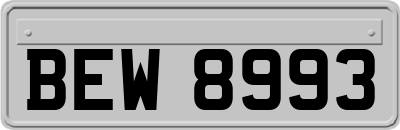 BEW 8993